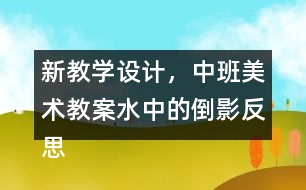 新教学设计，中班美术教案水中的倒影反思